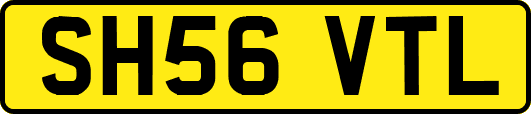 SH56 VTL